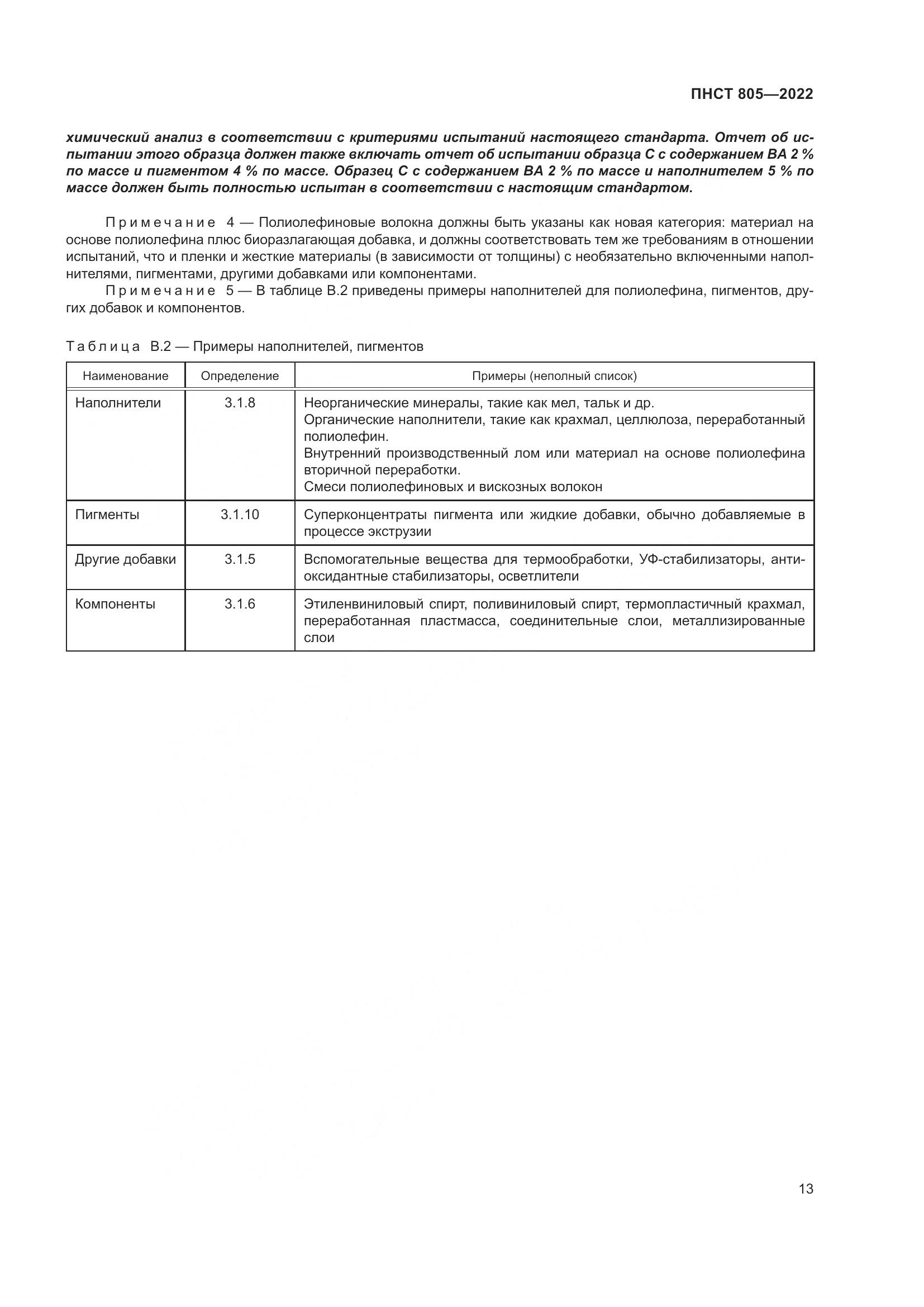 ПНСТ 805—2022

химический анализ в соответствии с критериями испытаний настоящего стандарта. Отчет об испытании этого образца должен также включать отчет об испытании образца С с содержанием ВА 2 % по массе и пигментом 4 % по массе. Образец С с содержанием ВА 2 % по массе и наполнителем 5 % по массе должен быть полностью испытан в соответствии с настоящим стандартом.

Примечание 4 — Полиолефиновые волокна должны быть указаны как новая категория: материал на основе полиолефина плюс биоразлагающая добавка, и должны соответствовать тем же требованиям в отношении испытаний, что и пленки и жесткие материалы (в зависимости от толщины) с необязательно включенными наполнителями, пигментами, другими добавками или компонентами.

Примечание 5 — В таблице В.2 приведены примеры наполнителей для полиолефина, пигментов, других добавок и компонентов.

Таблица В.2 — Примеры наполнителей, пигментов

| Наименование | Определение | Примеры (неполный список) |
|---|---|---|
| Наполнители | 3.1.8 | Неорганические минералы, такие как мел, тальк и др. Органические наполнители, такие как крахмал, целлюлоза, переработанный полиолефин. Внутренний производственный лом или материал на основе полиолефина вторичной переработки. Смеси полиолефиновых и вискозных волокон |
| Пигменты | 3.1.10 | Суперконцентраты пигмента или жидкие добавки, обычно добавляемые в процессе экструзии |
| Другие добавки | 3.1.5 | Вспомогательные вещества для термообработки, УФ-стабилизаторы, антиоксидантные стабилизаторы, осветлители |
| Компоненты | 3.1.6 | Этиленвиниловый спирт, поливиниловый спирт, термопластичный крахмал, переработанная пластмасса, соединительные слои, металлизированные слои |

13